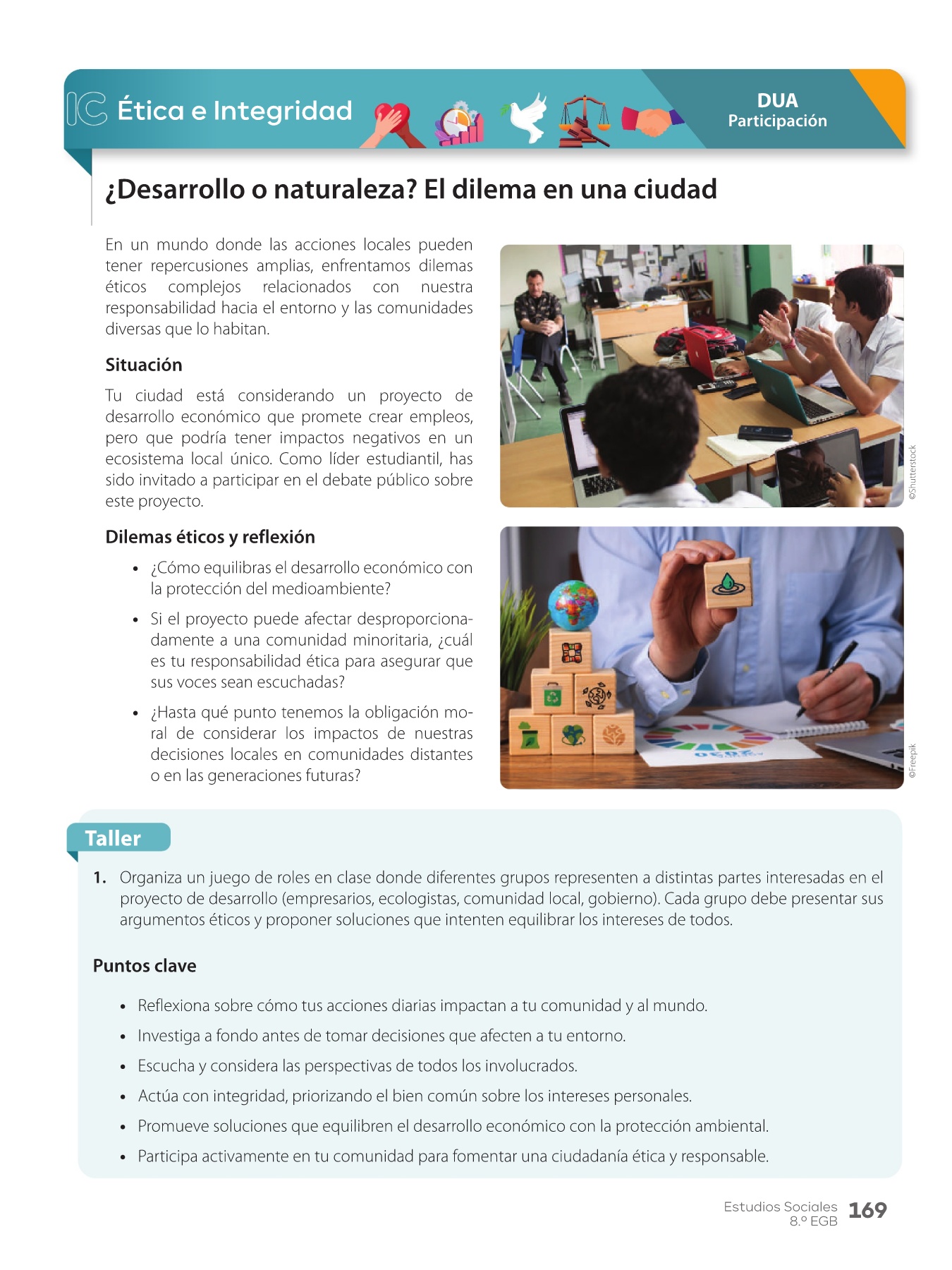 IC Ética e Integridad

DUA
Participación

¿Desarrollo o naturaleza? El dilema en una ciudad

En un mundo donde las acciones locales pueden tener repercusiones amplias, enfrentamos dilemas éticos complejos relacionados con nuestra responsabilidad hacia el entorno y las comunidades diversas que lo habitan.

Situación

Tu ciudad está considerando un proyecto de desarrollo económico que promete crear empleos, pero que podría tener impactos negativos en un ecosistema local único. Como líder estudiantil, has sido invitado a participar en el debate público sobre este proyecto.

Dilemas éticos y reflexión

• ¿Cómo equilibras el desarrollo económico con la protección del medioambiente?
• Si el proyecto puede afectar desproporcionadamente a una comunidad minoritaria, ¿cuál es tu responsabilidad ética para asegurar que sus voces sean escuchadas?
• ¿Hasta qué punto tenemos la obligación moral de considerar los impactos de nuestras decisiones locales en comunidades distantes o en las generaciones futuras?

©Shutterstock

©Freepik

Taller

1. Organiza un juego de roles en clase donde diferentes grupos representen a distintas partes interesadas en el proyecto de desarrollo (empresarios, ecologistas, comunidad local, gobierno). Cada grupo debe presentar sus argumentos éticos y proponer soluciones que intenten equilibrar los intereses de todos.

Puntos clave

• Reflexiona sobre cómo tus acciones diarias impactan a tu comunidad y al mundo.
• Investiga a fondo antes de tomar decisiones que afecten a tu entorno.
• Escucha y considera las perspectivas de todos los involucrados.
• Actúa con integridad, priorizando el bien común sobre los intereses personales.
• Promueve soluciones que equilibren el desarrollo económico con la protección ambiental.
• Participa activamente en tu comunidad para fomentar una ciudadanía ética y responsable.

Estudios Sociales
8.º EGB 169